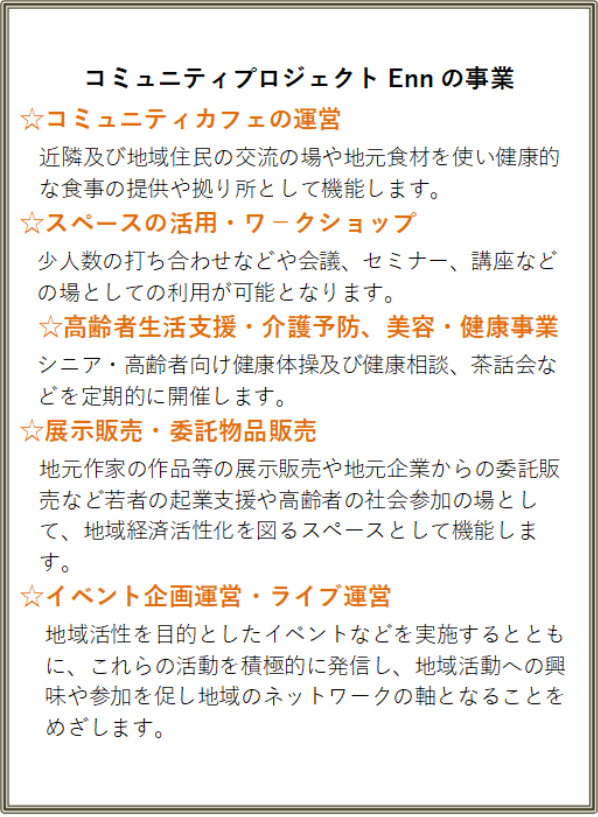 コミュニティプロジェクトEnnの事業

☆コミュニティカフェの運営

近隣及び地域住民の交流の場や地元食材を使い健康的な食事の提供や拠り所として機能します。

☆スペースの活用・ワ－クショップ

少人数の打ち合わせなどや会議、セミナー、講座などの場としての利用が可能となります。

☆高齢者生活支援・介護予防、美容・健康事業

シニア・高齢者向け健康体操及び健康相談、茶話会などを定期的に開催します。

☆展示販売・委託物品販売

地元作家の作品等の展示販売や地元企業からの委託販売など若者の起業支援や高齢者の社会参加の場として、地域経済活性化を図るスペースとして機能します。

☆イベント企画運営・ライブ運営

地域活性を目的としたイベントなどを実施するとともに、これらの活動を積極的に発信し、地域活動への興味や参加を促し地域のネットワークの軸となることをめざします。